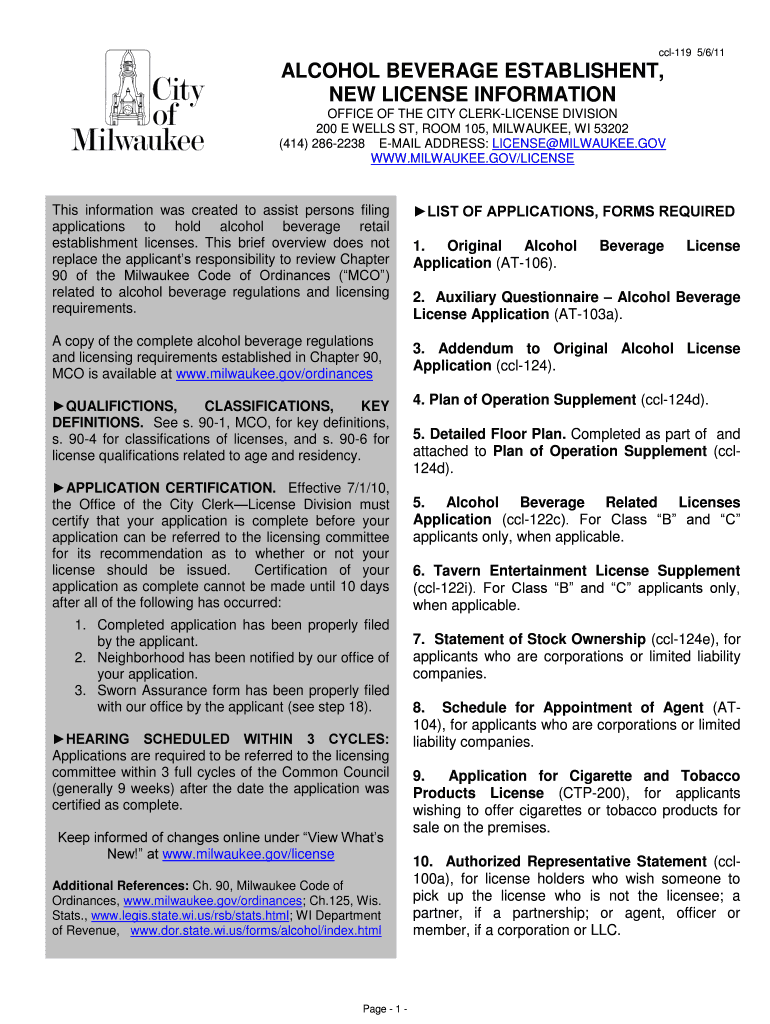 City of Milwaukee

ccl-119 5/6/11

ALCOHOL BEVERAGE ESTABLISHENT, NEW LICENSE INFORMATION

OFFICE OF THE CITY CLERK-LICENSE DIVISION
200 E WELLS ST, ROOM 105, MILWAUKEE, WI 53202
(414) 286-2238 E-MAIL ADDRESS: LICENSE@MILWAUKEE.GOV
WWW.MILWAUKEE.GOV/LICENSE

This information was created to assist persons filing applications to hold alcohol beverage retail establishment licenses. This brief overview does not replace the applicant's responsibility to review Chapter 90 of the Milwaukee Code of Ordinances ("MCO") related to alcohol beverage regulations and licensing requirements.

A copy of the complete alcohol beverage regulations and licensing requirements established in Chapter 90, MCO is available at www.milwaukee.gov/ordinances

►QUALIFICTIONS, CLASSIFICATIONS, KEY DEFINITIONS. See s. 90-1, MCO, for key definitions, s. 90-4 for classifications of licenses, and s. 90-6 for license qualifications related to age and residency.

►APPLICATION CERTIFICATION. Effective 7/1/10, the Office of the City Clerk—License Division must certify that your application is complete before your application can be referred to the licensing committee for its recommendation as to whether or not your license should be issued. Certification of your application as complete cannot be made until 10 days after all of the following has occurred:
1. Completed application has been properly filed by the applicant.
2. Neighborhood has been notified by our office of your application.
3. Sworn Assurance form has been properly filed with our office by the applicant (see step 18).

►HEARING SCHEDULED WITHIN 3 CYCLES: Applications are required to be referred to the licensing committee within 3 full cycles of the Common Council (generally 9 weeks) after the date the application was certified as complete.

Keep informed of changes online under "View What's New!" at www.milwaukee.gov/license

Additional References: Ch. 90, Milwaukee Code of Ordinances, www.milwaukee.gov/ordinances; Ch.125, Wis. Stats., www.legis.state.wi.us/rsb/stats.html; WI Department of Revenue, www.dor.state.wi.us/forms/alcohol/index.html

►LIST OF APPLICATIONS, FORMS REQUIRED

1. Original Alcohol Beverage License Application (AT-106).

2. Auxiliary Questionnaire – Alcohol Beverage License Application (AT-103a).

3. Addendum to Original Alcohol License Application (ccl-124).

4. Plan of Operation Supplement (ccl-124d).

5. Detailed Floor Plan. Completed as part of and attached to Plan of Operation Supplement (ccl-124d).

5. Alcohol Beverage Related Licenses Application (ccl-122c). For Class "B" and "C" applicants only, when applicable.

6. Tavern Entertainment License Supplement (ccl-122i). For Class "B" and "C" applicants only, when applicable.

7. Statement of Stock Ownership (ccl-124e), for applicants who are corporations or limited liability companies.

8. Schedule for Appointment of Agent (AT-104), for applicants who are corporations or limited liability companies.

9. Application for Cigarette and Tobacco Products License (CTP-200), for applicants wishing to offer cigarettes or tobacco products for sale on the premises.

10. Authorized Representative Statement (ccl-100a), for license holders who wish someone to pick up the license who is not the licensee; a partner, if a partnership; or agent, officer or member, if a corporation or LLC.

Page - 1 -